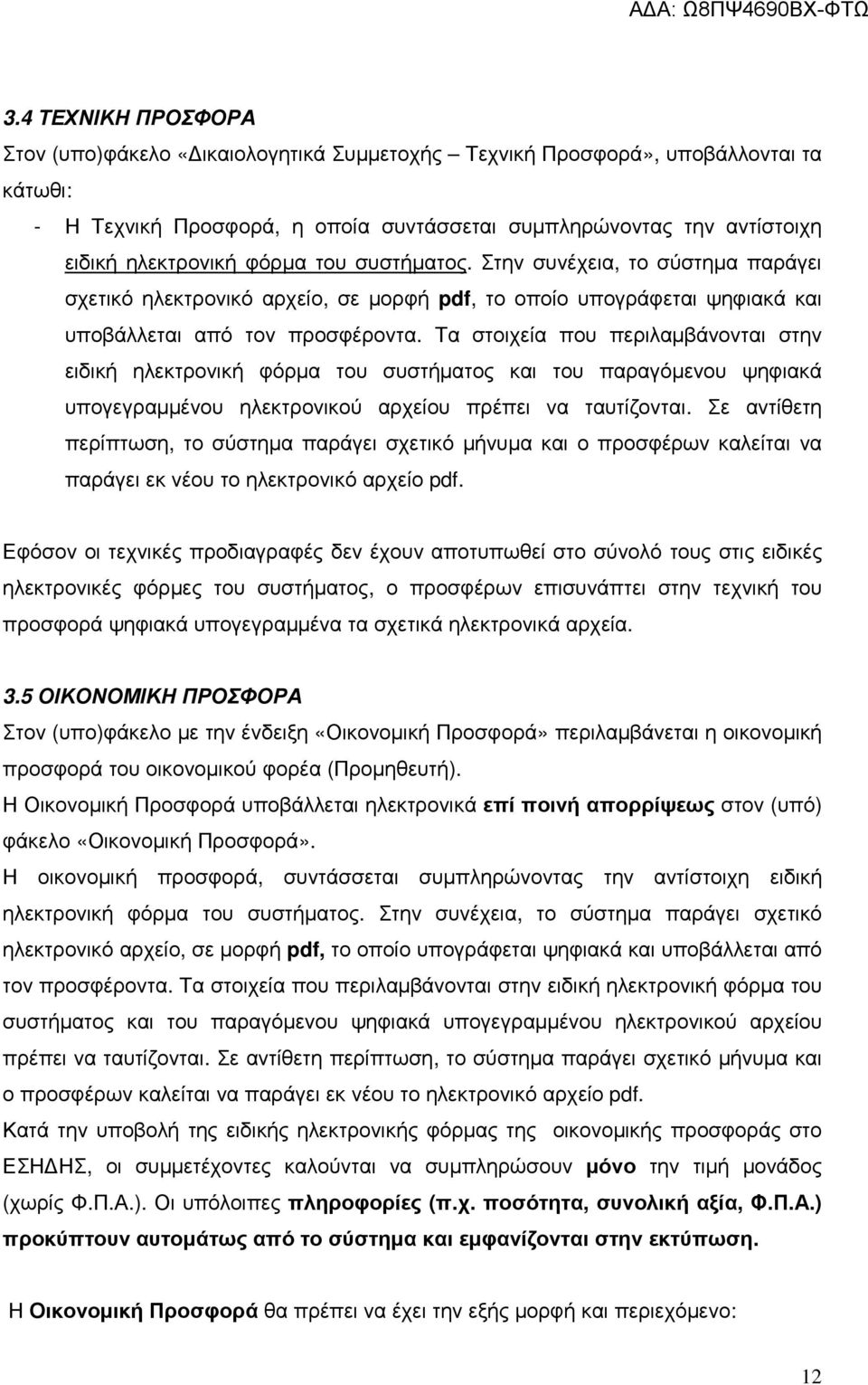 ΑΔΑ: Ω8ΠΨ4690ΒΧ-ΦΤΩ

3.4 ΤΕΧΝΙΚΗ ΠΡΟΣΦΟΡΑ
Στον (υπο)φάκελο «Δικαιολογητικά Συμμετοχής – Τεχνική Προσφορά», υποβάλλονται τα κάτωθι:
- Η Τεχνική Προσφορά, η οποία συντάσσεται συμπληρώνοντας την αντίστοιχη ειδική ηλεκτρονική φόρμα του συστήματος. Στην συνέχεια, το σύστημα παράγει σχετικό ηλεκτρονικό αρχείο, σε μορφή pdf, το οποίο υπογράφεται ψηφιακά και υποβάλλεται από τον προσφέροντα. Τα στοιχεία που περιλαμβάνονται στην ειδική ηλεκτρονική φόρμα του συστήματος και του παραγόμενου ψηφιακά υπογεγραμμένου ηλεκτρονικού αρχείου πρέπει να ταυτίζονται. Σε αντίθετη περίπτωση, το σύστημα παράγει σχετικό μήνυμα και ο προσφέρων καλείται να παράγει εκ νέου το ηλεκτρονικό αρχείο pdf.

Εφόσον οι τεχνικές προδιαγραφές δεν έχουν αποτυπωθεί στο σύνολό τους στις ειδικές ηλεκτρονικές φόρμες του συστήματος, ο προσφέρων επισυνάπτει στην τεχνική του προσφορά ψηφιακά υπογεγραμμένα τα σχετικά ηλεκτρονικά αρχεία.

3.5 ΟΙΚΟΝΟΜΙΚΗ ΠΡΟΣΦΟΡΑ
Στον (υπο)φάκελο με την ένδειξη «Οικονομική Προσφορά» περιλαμβάνεται η οικονομική προσφορά του οικονομικού φορέα (Προμηθευτή).
Η Οικονομική Προσφορά υποβάλλεται ηλεκτρονικά επί ποινή απορρίψεως στον (υπό) φάκελο «Οικονομική Προσφορά».
Η οικονομική προσφορά, συντάσσεται συμπληρώνοντας την αντίστοιχη ειδική ηλεκτρονική φόρμα του συστήματος. Στην συνέχεια, το σύστημα παράγει σχετικό ηλεκτρονικό αρχείο, σε μορφή pdf, το οποίο υπογράφεται ψηφιακά και υποβάλλεται από τον προσφέροντα. Τα στοιχεία που περιλαμβάνονται στην ειδική ηλεκτρονική φόρμα του συστήματος και του παραγόμενου ψηφιακά υπογεγραμμένου ηλεκτρονικού αρχείου πρέπει να ταυτίζονται. Σε αντίθετη περίπτωση, το σύστημα παράγει σχετικό μήνυμα και ο προσφέρων καλείται να παράγει εκ νέου το ηλεκτρονικό αρχείο pdf.
Κατά την υποβολή της ειδικής ηλεκτρονικής φόρμας της οικονομικής προσφοράς στο ΕΣΗΔΗΣ, οι συμμετέχοντες καλούνται να συμπληρώσουν μόνο την τιμή μονάδος (χωρίς Φ.Π.Α.). Οι υπόλοιπες πληροφορίες (π.χ. ποσότητα, συνολική αξία, Φ.Π.Α.) προκύπτουν αυτομάτως από το σύστημα και εμφανίζονται στην εκτύπωση.

Η Οικονομική Προσφορά θα πρέπει να έχει την εξής μορφή και περιεχόμενο:

12